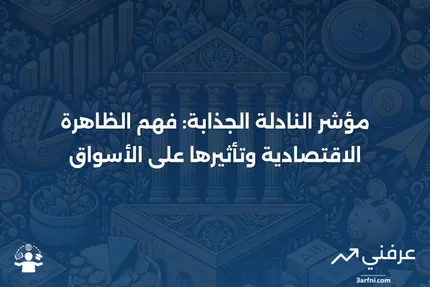 مؤشر النادلة الجذابة: فهم الظاهرة الاقتصادية وتأثيرها على الأسواق

عرفني
3arfni.com